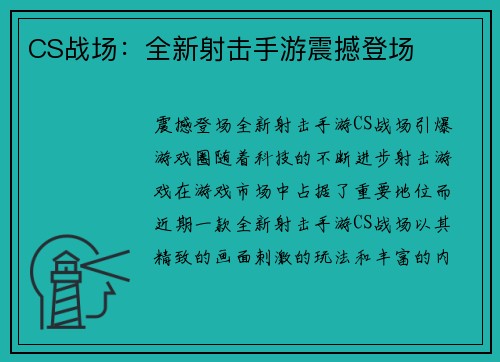 CS战场：全新射击手游震撼登场

震撼登场全新射击手游CS战场引爆游戏圈随着科技的不断进步射击游戏在游戏市场中占据了重要地位而近期一款全新射击手游CS战场以其精致的画面刺激的玩法和丰富的内